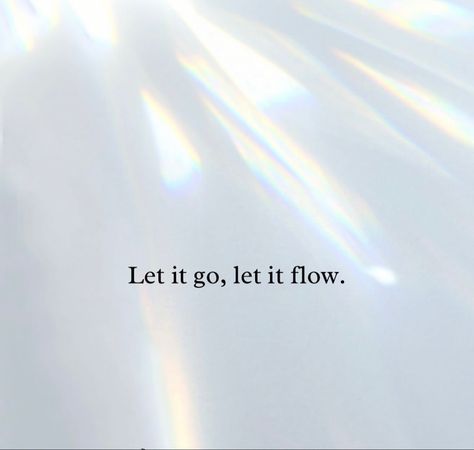 Let it go, let it flow.